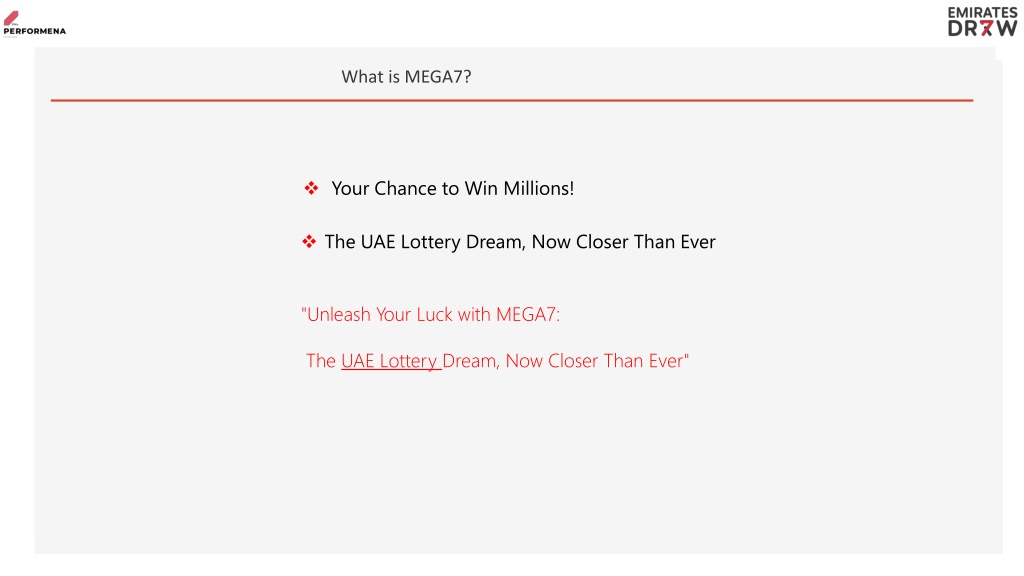 PERFORMENA

EMIRATES DR7W

What is MEGA7?

❖ Your Chance to Win Millions!

❖ The UAE Lottery Dream, Now Closer Than Ever

"Unleash Your Luck with MEGA7:

The UAE Lottery Dream, Now Closer Than Ever"